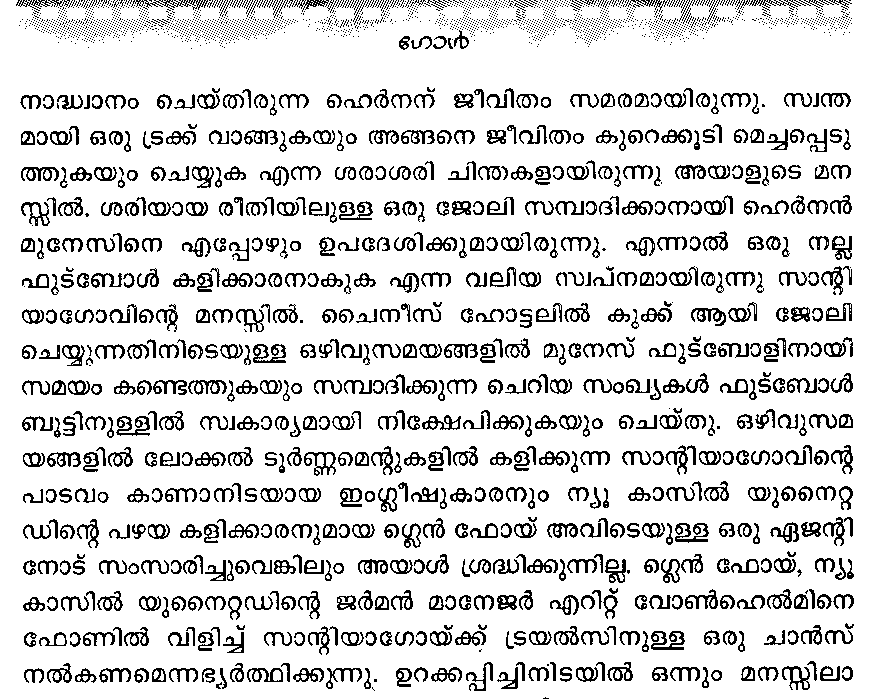 ഗോൾ

നാദ്ധ്വാനം ചെയ്തിരുന്ന ഹെർനന് ജീവിതം സമരമായിരുന്നു. സ്വന്തമായി ഒരു ട്രക്ക് വാങ്ങുകയും അങ്ങനെ ജീവിതം കുറെക്കൂടി മെച്ചപ്പെടുത്തുകയും ചെയ്യുക എന്ന ശരാശരി ചിന്തകളായിരുന്നു അയാളുടെ മനസ്സിൽ. ശരിയായ രീതിയിലുള്ള ഒരു ജോലി സമ്പാദിക്കാനായി ഹെർനൻ മുനേസിനെ എപ്പോഴും ഉപദേശിക്കുമായിരുന്നു. എന്നാൽ ഒരു നല്ല ഫുട്ബോൾ കളിക്കാരനാകുക എന്ന വലിയ സ്വപ്നമായിരുന്നു സാന്റിയാഗോവിന്റെ മനസ്സിൽ. ചൈനീസ് ഹോട്ടലിൽ കുക്ക് ആയി ജോലി ചെയ്യുന്നതിനിടെയുള്ള ഒഴിവുസമയങ്ങളിൽ മുനേസ് ഫുട്ബോളിനായി സമയം കണ്ടെത്തുകയും സമ്പാദിക്കുന്ന ചെറിയ സംഖ്യകൾ ഫുട്ബോൾ ബൂട്ടിനുള്ളിൽ സ്വകാര്യമായി നിക്ഷേപിക്കുകയും ചെയ്തു. ഒഴിവുസമയങ്ങളിൽ ലോക്കൽ ടൂർണ്ണമെന്റുകളിൽ കളിക്കുന്ന സാന്റിയാഗോവിന്റെ പാടവം കാണാനിടയായ ഇംഗ്ലീഷുകാരനും ന്യൂ കാസിൽ യുനൈറ്റഡിന്റെ പഴയ കളിക്കാരനുമായ ഗ്ലെൻ ഫോയ് അവിടെയുള്ള ഒരു ഏജന്റിനോട് സംസാരിച്ചുവെങ്കിലും അയാൾ ശ്രദ്ധിക്കുന്നില്ല. ഗ്ലെൻ ഫോയ്, ന്യൂ കാസിൽ യുനൈറ്റഡിന്റെ ജർമൻ മാനേജർ എറിറ്റ് വോൺഹെൽമിനെ ഫോണിൽ വിളിച്ച് സാന്റിയാഗോയ്ക്ക് ട്രയൽസിനുള്ള ഒരു ചാൻസ് നൽകണമെന്നഭ്യർത്ഥിക്കുന്നു. ഉറക്കപ്പിച്ചിനിടയിൽ ഒന്നും മനസ്സിലാ